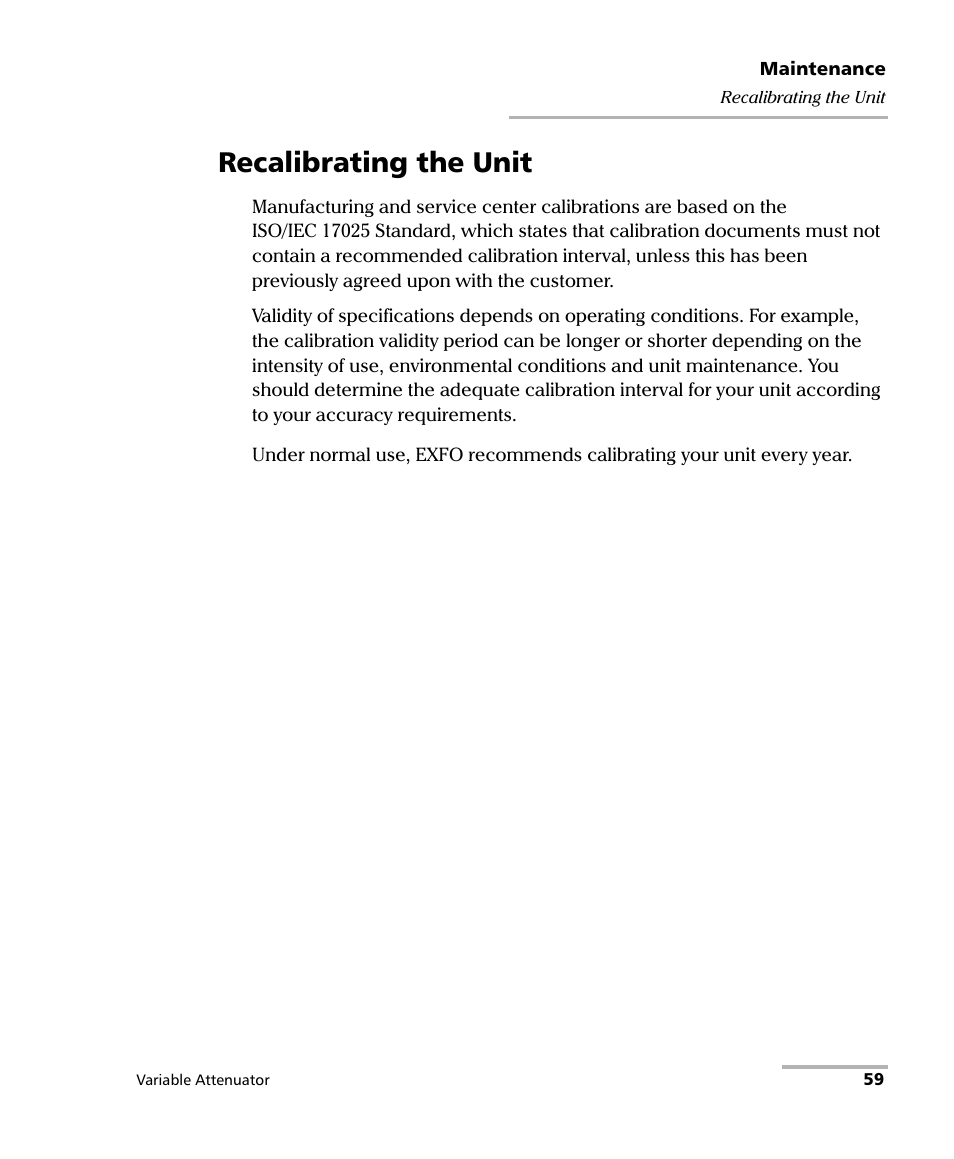 Maintenance
Recalibrating the Unit

Recalibrating the Unit

Manufacturing and service center calibrations are based on the ISO/IEC 17025 Standard, which states that calibration documents must not contain a recommended calibration interval, unless this has been previously agreed upon with the customer.

Validity of specifications depends on operating conditions. For example, the calibration validity period can be longer or shorter depending on the intensity of use, environmental conditions and unit maintenance. You should determine the adequate calibration interval for your unit according to your accuracy requirements.

Under normal use, EXFO recommends calibrating your unit every year.

Variable Attenuator
59